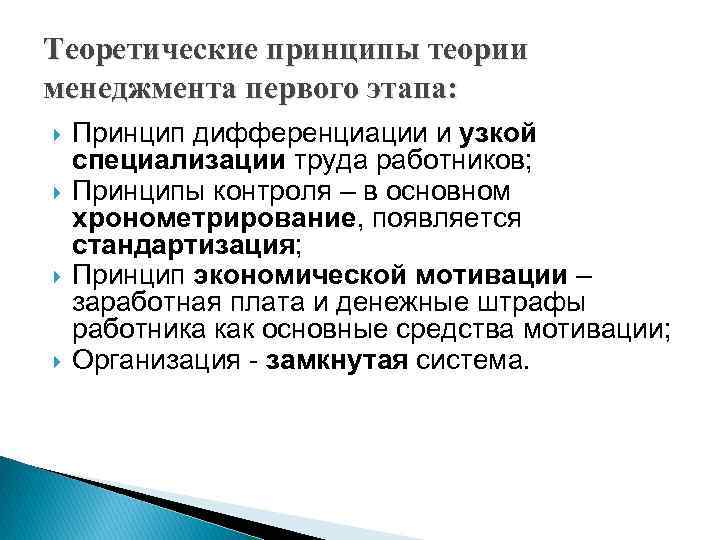 Теоретические принципы теории менеджмента первого этапа:

Принцип дифференциации и узкой специализации труда работников;

Принципы контроля – в основном хронометрирование, появляется стандартизация;

Принцип экономической мотивации – заработная плата и денежные штрафы работника как основные средства мотивации;

Организация - замкнутая система.